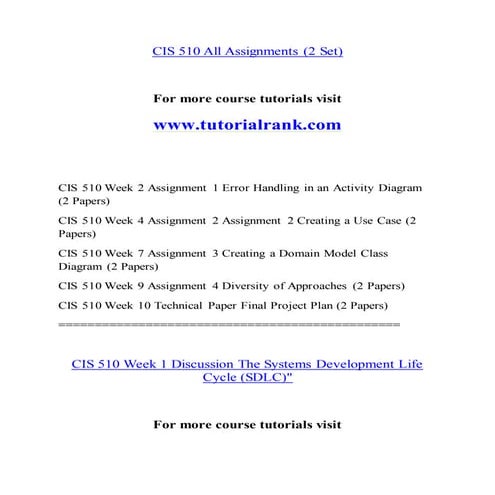 CIS 510 All Assignments (2 Set)

For more course tutorials visit

www.tutorialrank.com

CIS 510 Week 2 Assignment 1 Error Handling in an Activity Diagram (2 Papers)

CIS 510 Week 4 Assignment 2 Assignment 2 Creating a Use Case (2 Papers)

CIS 510 Week 7 Assignment 3 Creating a Domain Model Class Diagram (2 Papers)

CIS 510 Week 9 Assignment 4 Diversity of Approaches (2 Papers)

CIS 510 Week 10 Technical Paper Final Project Plan (2 Papers)

==================================================

CIS 510 Week 1 Discussion The Systems Development Life Cycle (SDLC)"

For more course tutorials visit